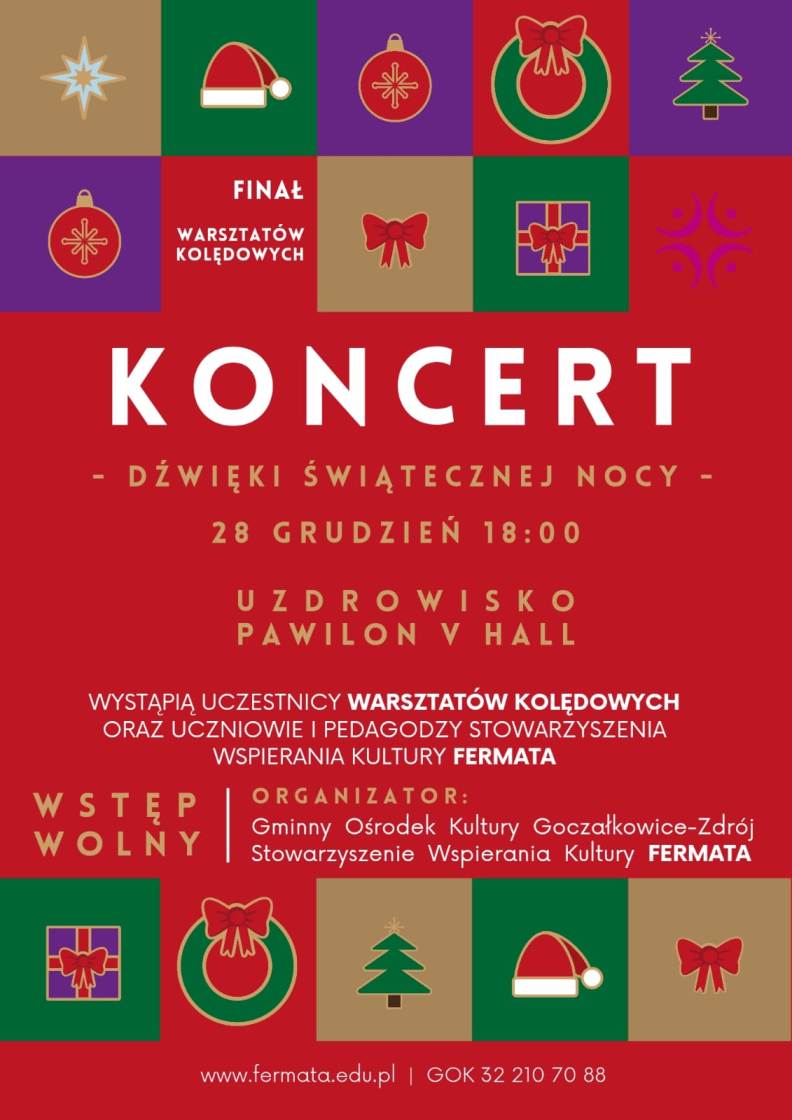 FINAŁ

WARSZTATÓW KOLĘDOWYCH

KONCERT

- DŹWIĘKI ŚWIĄTECZNEJ NOCY -

28 GRUDZIEŃ 18:00

UZDROWISKO
PAWILON V HALL

WYSTĄPIĄ UCZESTNICY WARSZTATÓW KOLĘDOWYCH ORAZ UCZNIOWIE I PEDAGODZY STOWARZYSZENIA WSPIERANIA KULTURY FERMATA

WSTĘP
WOLNY

ORGANIZATOR:
Gminny Ośrodek Kultury Goczałkowice-Zdrój
Stowarzyszenie Wspierania Kultury FERMATA

www.fermata.edu.pl | GOK 32 210 70 88